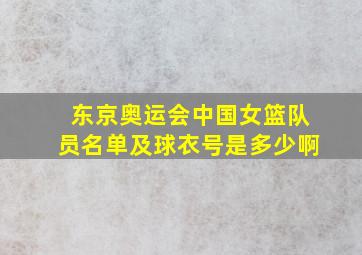 东京奥运会中国女篮队员名单及球衣号是多少啊